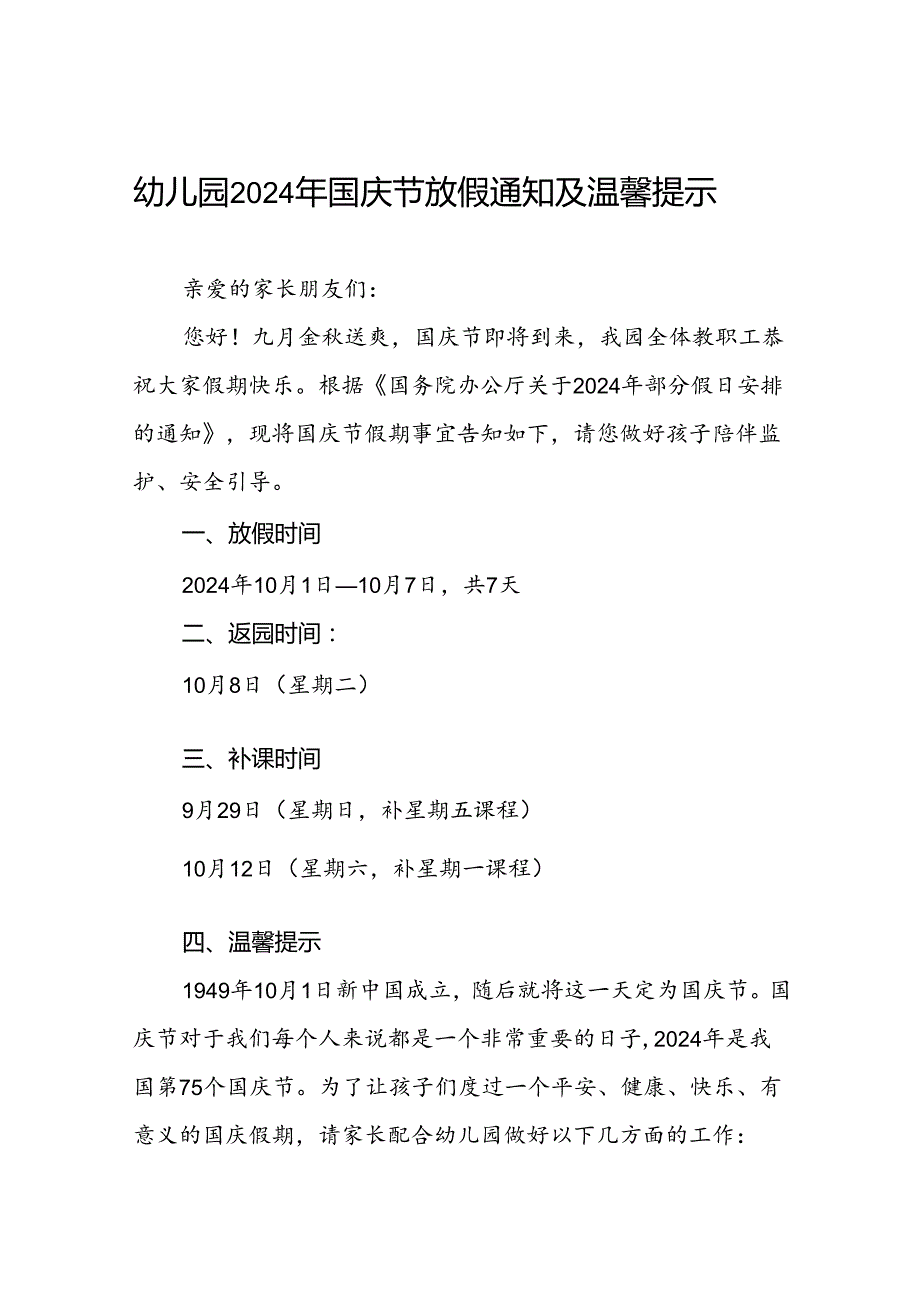 幼儿园2024年国庆节放假通知及温馨提示

亲爱的家长朋友们：

您好！九月金秋送爽，国庆节即将到来，我园全体教职工恭祝大家假期快乐。根据《国务院办公厅关于2024年部分假日安排的通知》，现将国庆节假期事宜告知如下，请您做好孩子陪伴监护、安全引导。

一、放假时间

2024年10月1日—10月7日，共7天

二、返园时间：

10月8日（星期二）

三、补课时间

9月29日（星期日，补星期五课程）

10月12日（星期六，补星期一课程）

四、温馨提示

1949年10月1日新中国成立，随后就将这一天定为国庆节。国庆节对于我们每个人来说都是一个非常重要的日子，2024年是我国第75个国庆节。为了让孩子们度过一个平安、健康、快乐、有意义的国庆假期，请家长配合幼儿园做好以下几方面的工作：